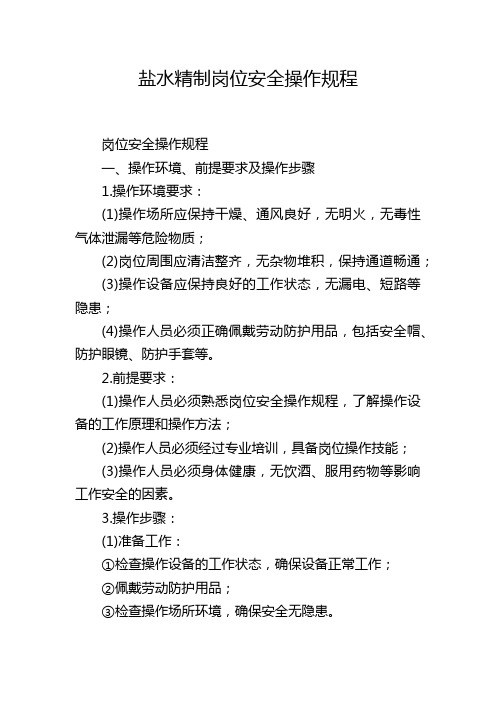 盐水精制岗位安全操作规程

岗位安全操作规程

一、操作环境、前提要求及操作步骤

1.操作环境要求：

(1)操作场所应保持干燥、通风良好，无明火，无毒性气体泄漏等危险物质；

(2)岗位周围应清洁整齐，无杂物堆积，保持通道畅通；

(3)操作设备应保持良好的工作状态，无漏电、短路等隐患；

(4)操作人员必须正确佩戴劳动防护用品，包括安全帽、防护眼镜、防护手套等。

2.前提要求：

(1)操作人员必须熟悉岗位安全操作规程，了解操作设备的工作原理和操作方法；

(2)操作人员必须经过专业培训，具备岗位操作技能；

(3)操作人员必须身体健康，无饮酒、服用药物等影响工作安全的因素。

3.操作步骤：

(1)准备工作：

①检查操作设备的工作状态，确保设备正常工作；

②佩戴劳动防护用品；

③检查操作场所环境，确保安全无隐患。